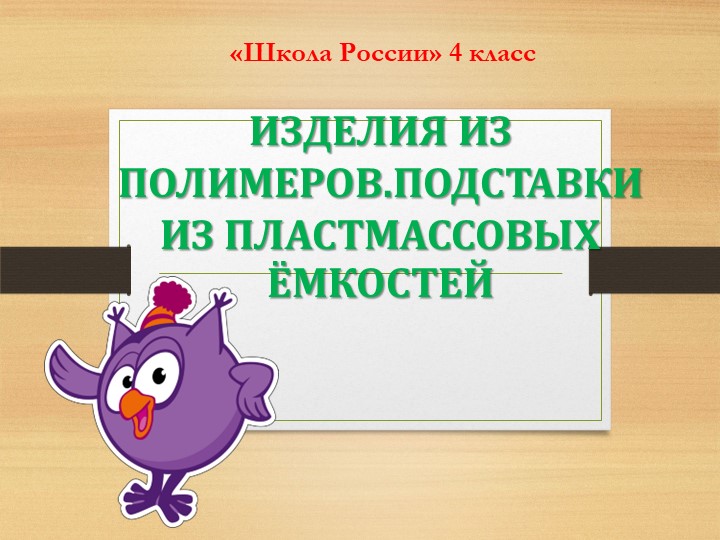 «Школа России» 4 класс

ИЗДЕЛИЯ ИЗ ПОЛИМЕРОВ.ПОДСТАВКИ ИЗ ПЛАСТМАССОВЫХ ЁМКОСТЕЙ